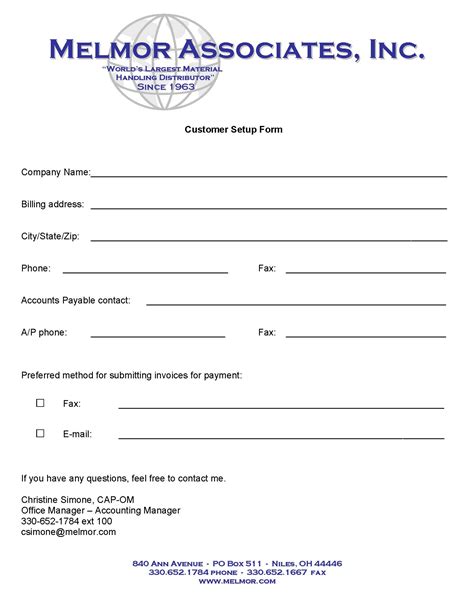 MELMOR ASSOCIATES, INC.
"WORLD'S LARGEST MATERIAL HANDLING DISTRIBUTOR"
SINCE 1963

Customer Setup Form

Company Name:

Billing address:

City/State/Zip:

Phone: Fax:

Accounts Payable contact:

A/P phone: Fax:

Preferred method for submitting invoices for payment:

☐ Fax:

☐ E-mail:

If you have any questions, feel free to contact me.

Christine Simone, CAP-OM
Office Manager – Accounting Manager
330-652-1784 ext 100
csimone@melmor.com

840 ANN AVENUE - PO BOX 511 - NILES, OH 44446
330.652.1784 PHONE - 330.652.1667 FAX
WWW.MELMOR.COM